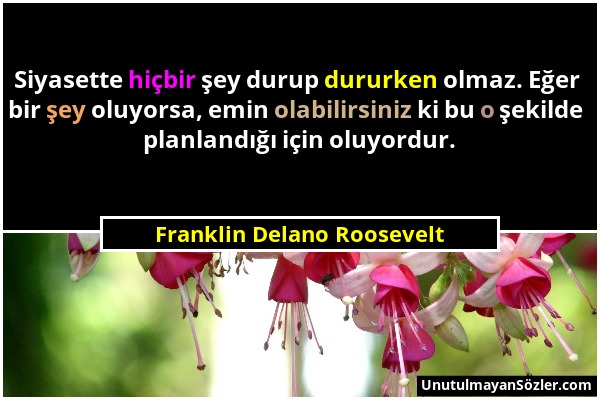 Siyasette hiçbir şey durup dururken olmaz. Eğer bir şey oluyorsa, emin olabilirsiniz ki bu o şekilde planlandığı için oluyordur.

Franklin Delano Roosevelt

UnutulmayanSözler.com